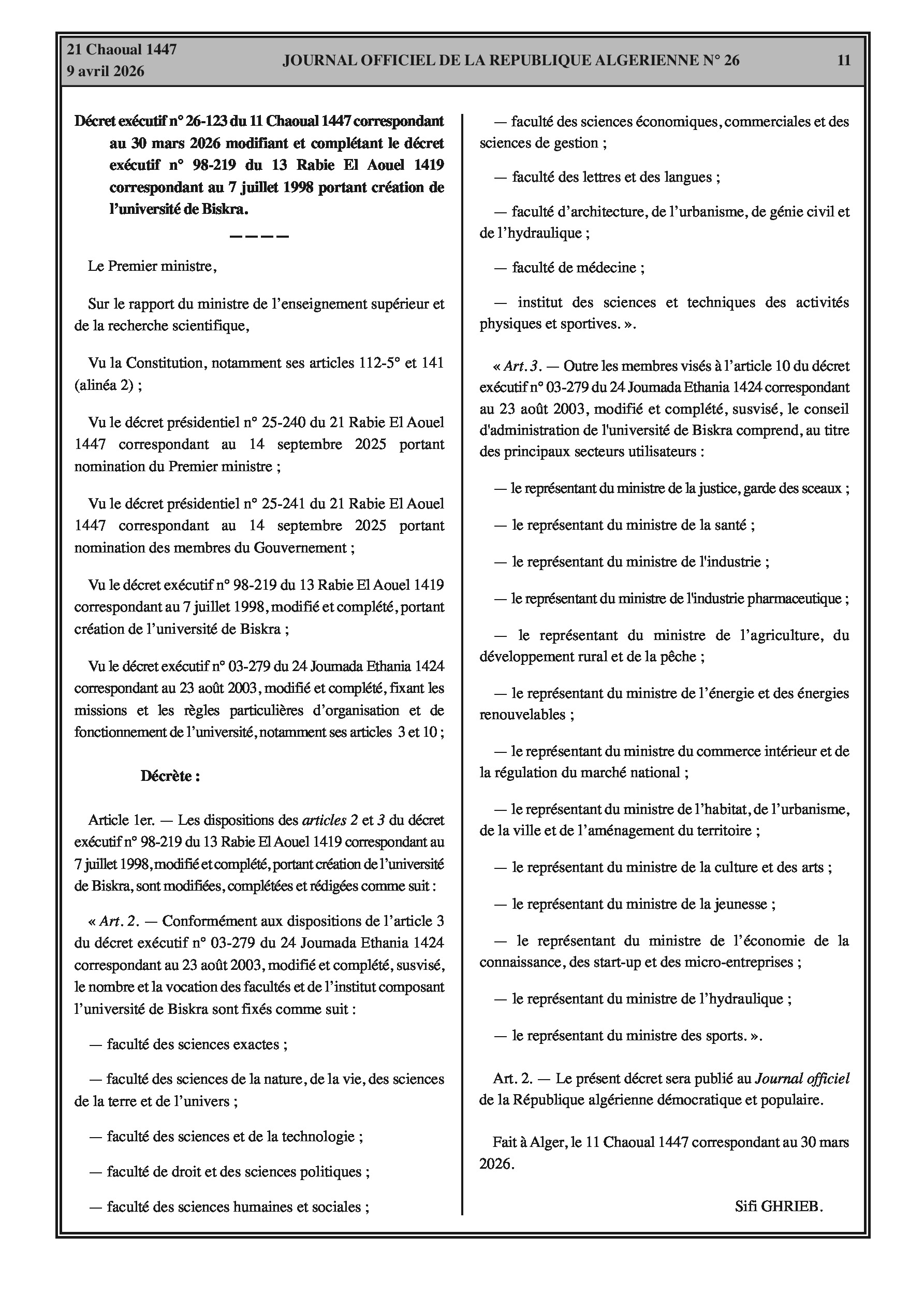 21 Chaoual 1447
9 avril 2026

JOURNAL OFFICIEL DE LA REPUBLIQUE ALGERIENNE N° 26

11

Décret exécutif n° 26-123 du 11 Chaoual 1447 correspondant au 30 mars 2026 modifiant et complétant le décret exécutif n° 98-219 du 13 Rabie El Aouel 1419 correspondant au 7 juillet 1998 portant création de l'université de Biskra.

————

Le Premier ministre,

Sur le rapport du ministre de l'enseignement supérieur et de la recherche scientifique,

Vu la Constitution, notamment ses articles 112-5° et 141 (alinéa 2) ;

Vu le décret présidentiel n° 25-240 du 21 Rabie El Aouel 1447 correspondant au 14 septembre 2025 portant nomination du Premier ministre ;

Vu le décret présidentiel n° 25-241 du 21 Rabie El Aouel 1447 correspondant au 14 septembre 2025 portant nomination des membres du Gouvernement ;

Vu le décret exécutif n° 98-219 du 13 Rabie El Aouel 1419 correspondant au 7 juillet 1998, modifié et complété, portant création de l'université de Biskra ;

Vu le décret exécutif n° 03-279 du 24 Joumada Ethania 1424 correspondant au 23 août 2003, modifié et complété, fixant les missions et les règles particulières d'organisation et de fonctionnement de l'université, notamment ses articles 3 et 10 ;

Décrète :

Article 1er. — Les dispositions des articles 2 et 3 du décret exécutif n° 98-219 du 13 Rabie El Aouel 1419 correspondant au 7 juillet 1998, modifié et complété, portant création de l'université de Biskra, sont modifiées, complétées et rédigées comme suit :

« Art. 2. — Conformément aux dispositions de l'article 3 du décret exécutif n° 03-279 du 24 Joumada Ethania 1424 correspondant au 23 août 2003, modifié et complété, susvisé, le nombre et la vocation des facultés et de l'institut composant l'université de Biskra sont fixés comme suit :

— faculté des sciences exactes ;

— faculté des sciences de la nature, de la vie, des sciences de la terre et de l'univers ;

— faculté des sciences et de la technologie ;

— faculté de droit et des sciences politiques ;

— faculté des sciences humaines et sociales ;

— faculté des sciences économiques, commerciales et des sciences de gestion ;

— faculté des lettres et des langues ;

— faculté d'architecture, de l'urbanisme, de génie civil et de l'hydraulique ;

— faculté de médecine ;

— institut des sciences et techniques des activités physiques et sportives. ».

« Art. 3. — Outre les membres visés à l'article 10 du décret exécutif n° 03-279 du 24 Joumada Ethania 1424 correspondant au 23 août 2003, modifié et complété, susvisé, le conseil d'administration de l'université de Biskra comprend, au titre des principaux secteurs utilisateurs :

— le représentant du ministre de la justice, garde des sceaux ;

— le représentant du ministre de la santé ;

— le représentant du ministre de l'industrie ;

— le représentant du ministre de l'industrie pharmaceutique ;

— le représentant du ministre de l'agriculture, du développement rural et de la pêche ;

— le représentant du ministre de l'énergie et des énergies renouvelables ;

— le représentant du ministre du commerce intérieur et de la régulation du marché national ;

— le représentant du ministre de l'habitat, de l'urbanisme, de la ville et de l'aménagement du territoire ;

— le représentant du ministre de la culture et des arts ;

— le représentant du ministre de la jeunesse ;

— le représentant du ministre de l'économie de la connaissance, des start-up et des micro-entreprises ;

— le représentant du ministre de l'hydraulique ;

— le représentant du ministre des sports. ».

Art. 2. — Le présent décret sera publié au Journal officiel de la République algérienne démocratique et populaire.

Fait à Alger, le 11 Chaoual 1447 correspondant au 30 mars 2026.

Sifi GHRIEB.